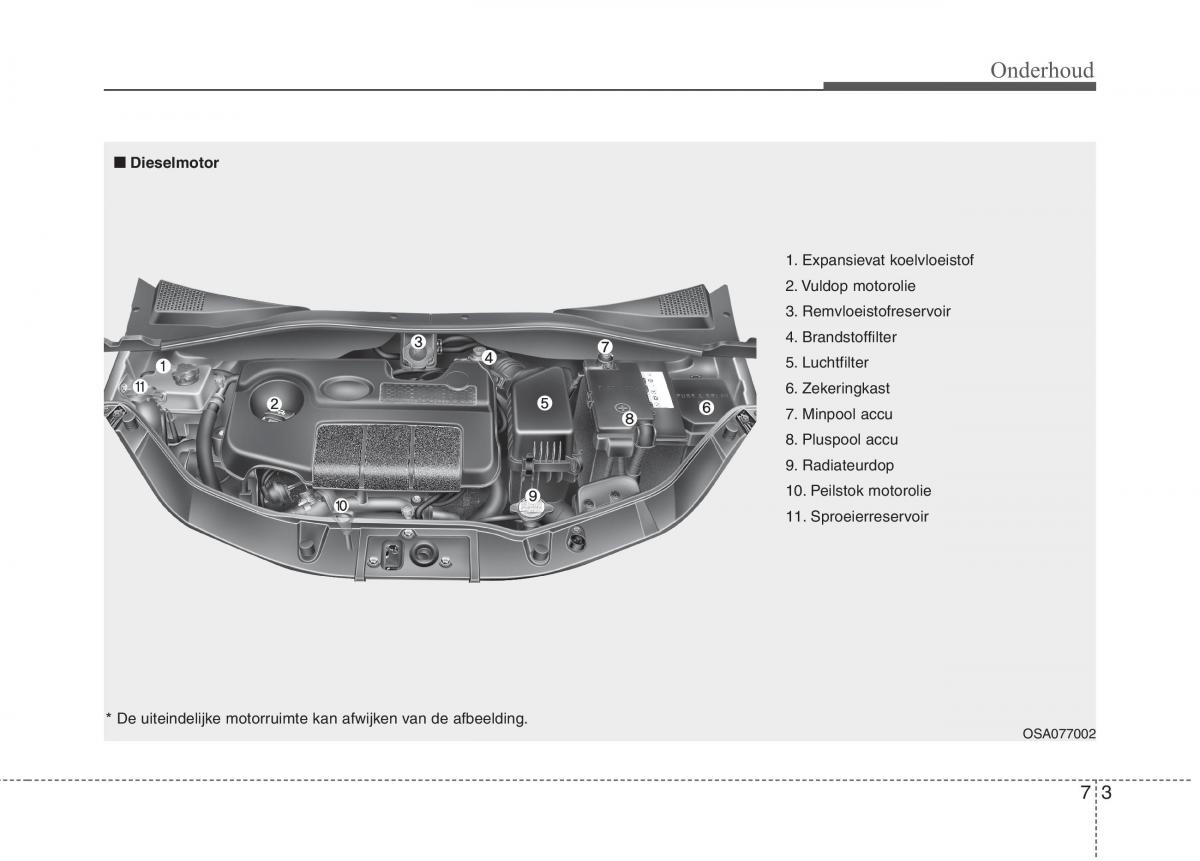 Onderhoud

■ Dieselmotor

1
2
3
4
5
6
7
8
9
10
11

1. Expansievat koelvloeistof
2. Vuldop motorolie
3. Remvloeistofreservoir
4. Brandstoffilter
5. Luchtfilter
6. Zekeringkast
7. Minpool accu
8. Pluspool accu
9. Radiateurdop
10. Peilstok motorolie
11. Sproeierreservoir

* De uiteindelijke motorruimte kan afwijken van de afbeelding.

OSA077002

7 3